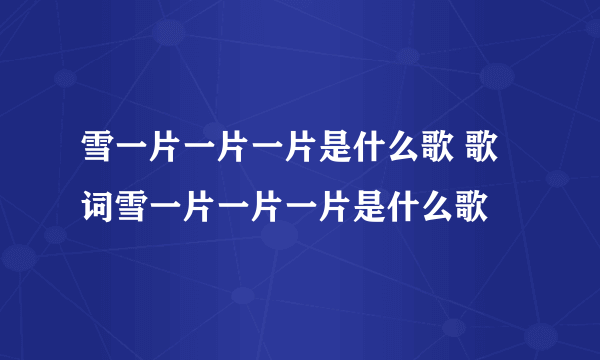 雪一片一片一片是什么歌 歌词雪一片一片一片是什么歌